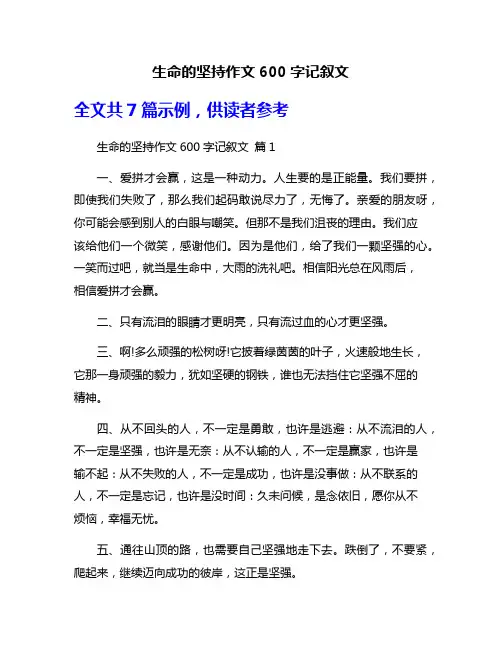 生命的坚持作文 600 字记叙文

全文共 7 篇示例，供读者参考

生命的坚持作文 600 字记叙文 篇 1

一、爱拼才会赢，这是一种动力。人生要的是正能量。我们要拼，即使我们失败了，那么我们起码敢说尽力了，无悔了。亲爱的朋友呀，你可能会感到别人的白眼与嘲笑。但那不是我们沮丧的理由。我们应该给他们一个微笑，感谢他们。因为是他们，给了我们一颗坚强的心。一笑而过吧，就当是生命中，大雨的洗礼吧。相信阳光总在风雨后，相信爱拼才会赢。

二、只有流泪的眼睛才更明亮，只有流过血的心才更坚强。

三、啊!多么顽强的松树呀!它披着绿茵茵的叶子，火速般地生长，它那一身顽强的毅力，犹如坚硬的钢铁，谁也无法挡住它坚强不屈的精神。

四、从不回头的人，不一定是勇敢，也许是逃避：从不流泪的人，不一定是坚强，也许是无奈：从不认输的人，不一定是赢家，也许是输不起：从不失败的人，不一定是成功，也许是没事做：从不联系的人，不一定是忘记，也许是没时间：久未问候，是念依旧，愿你从不烦恼，幸福无忧。

五、通往山顶的路，也需要自己坚强地走下去。跌倒了，不要紧，爬起来，继续迈向成功的彼岸，这正是坚强。